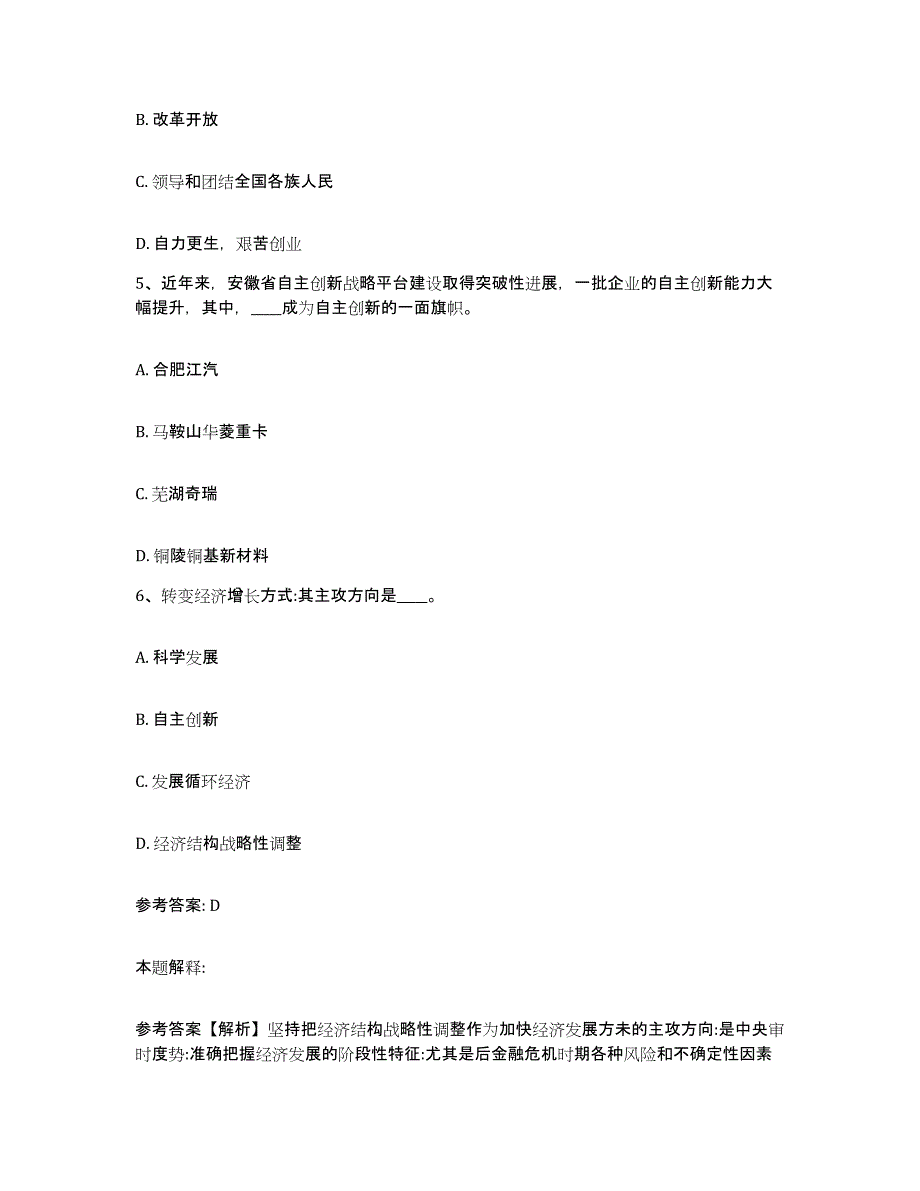 B. 改革开放

C. 领导和团结全国各族人民

D. 自力更生，艰苦创业

5、近年来，安徽省自主创新战略平台建设取得突破性进展，一批企业的自主创新能力大幅提升，其中，____成为自主创新的一面旗帜。

A. 合肥江汽

B. 马鞍山华菱重卡

C. 芜湖奇瑞

D. 铜陵铜基新材料

6、转变经济增长方式:其主攻方向是____。

A. 科学发展

B. 自主创新

C. 发展循环经济

D. 经济结构战略性调整

参考答案: D

本题解释:

参考答案【解析】坚持把经济结构战略性调整作为加快经济发展方未的主攻方向:是中央审时度势:准确把握经济发展的阶段性特征:尤其是后金融危机时期各种风险和不确定性因素